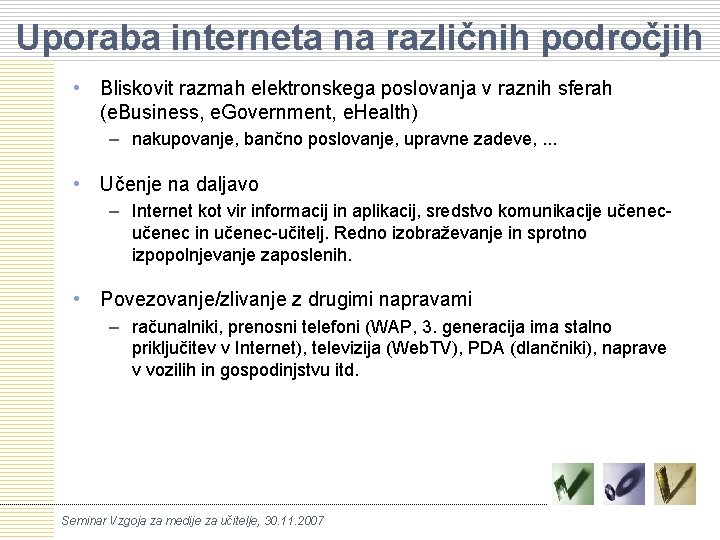 Uporaba interneta na različnih področjih

• Bliskovit razmah elektronskega poslovanja v raznih sferah (eBusiness, eGovernment, eHealth)
– nakupovanje, bančno poslovanje, upravne zadeve, ...

• Učenje na daljavo
– Internet kot vir informacij in aplikacij, sredstvo komunikacije učenec-učenec in učenec-učitelj. Redno izobraževanje in sprotno izpopolnjevanje zaposlenih.

• Povezovanje/zlivanje z drugimi napravami
– računalniki, prenosni telefoni (WAP, 3. generacija ima stalno priključitev v Internet), televizija (WebTV), PDA (dlančniki), naprave v vozilih in gospodinjstvu itd.

Seminar Vzgoja za medije za učitelje, 30.11.2007